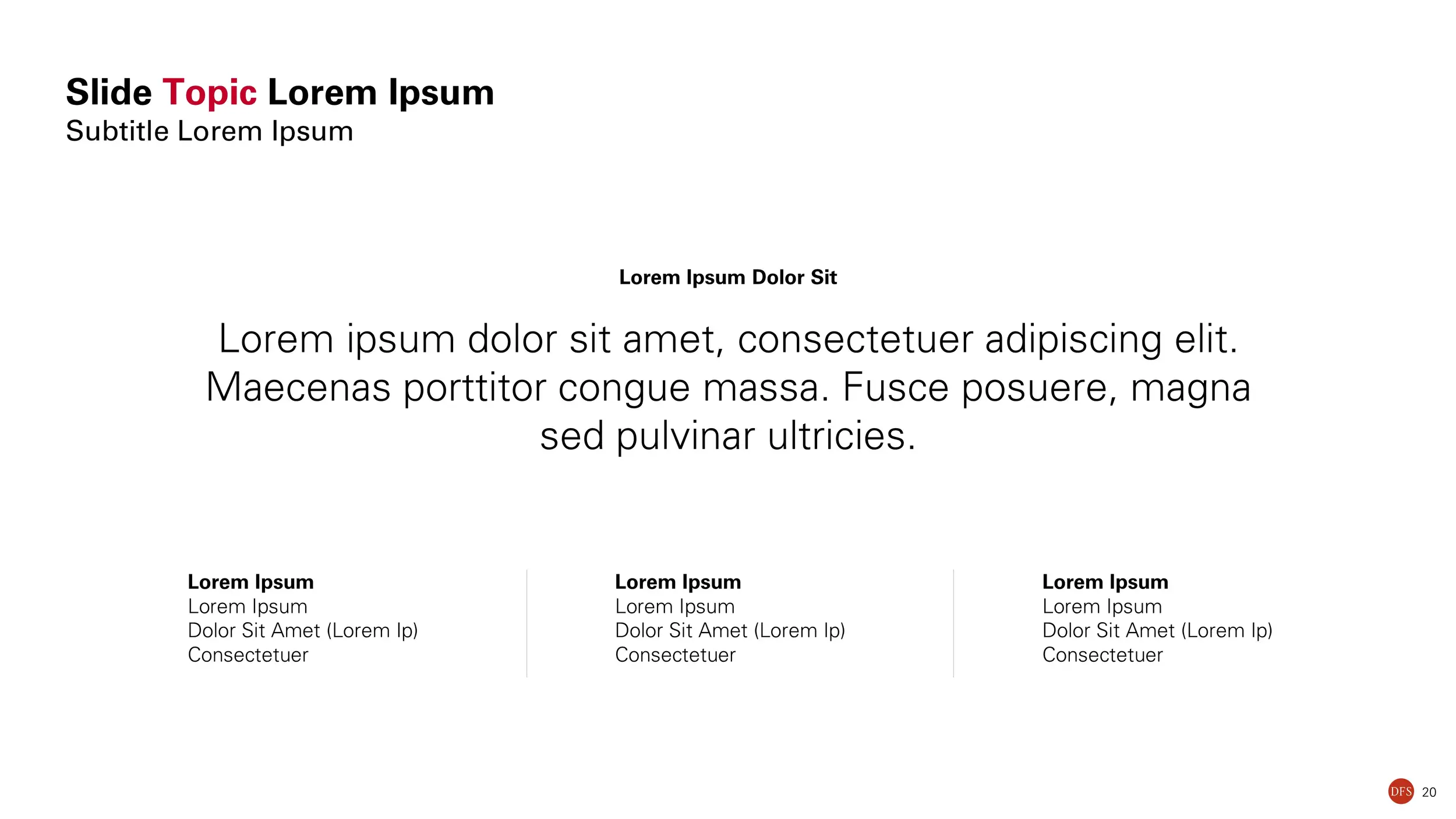 Slide Topic Lorem Ipsum
Subtitle Lorem Ipsum

Lorem Ipsum Dolor Sit

Lorem ipsum dolor sit amet, consectetuer adipiscing elit. Maecenas porttitor congue massa. Fusce posuere, magna sed pulvinar ultricies.

Lorem Ipsum
Lorem Ipsum
Dolor Sit Amet (Lorem Ip)
Consectetuer

Lorem Ipsum
Lorem Ipsum
Dolor Sit Amet (Lorem Ip)
Consectetuer

Lorem Ipsum
Lorem Ipsum
Dolor Sit Amet (Lorem Ip)
Consectetuer

DFS 20